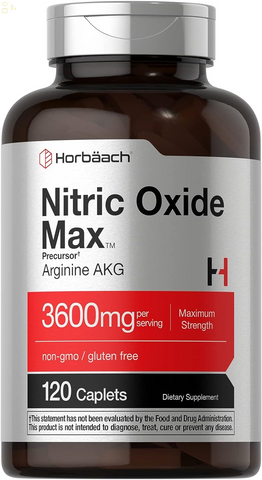 Horbäach

Nitric Oxide Max™

Precursor†

Arginine AKG

3600mg per serving

Maximum Strength

non-gmo / gluten free

120 Caplets

Dietary Supplement

†This statement has not been evaluated by the Food and Drug Administration. This product is not intended to diagnose, treat, cure or prevent any disease.